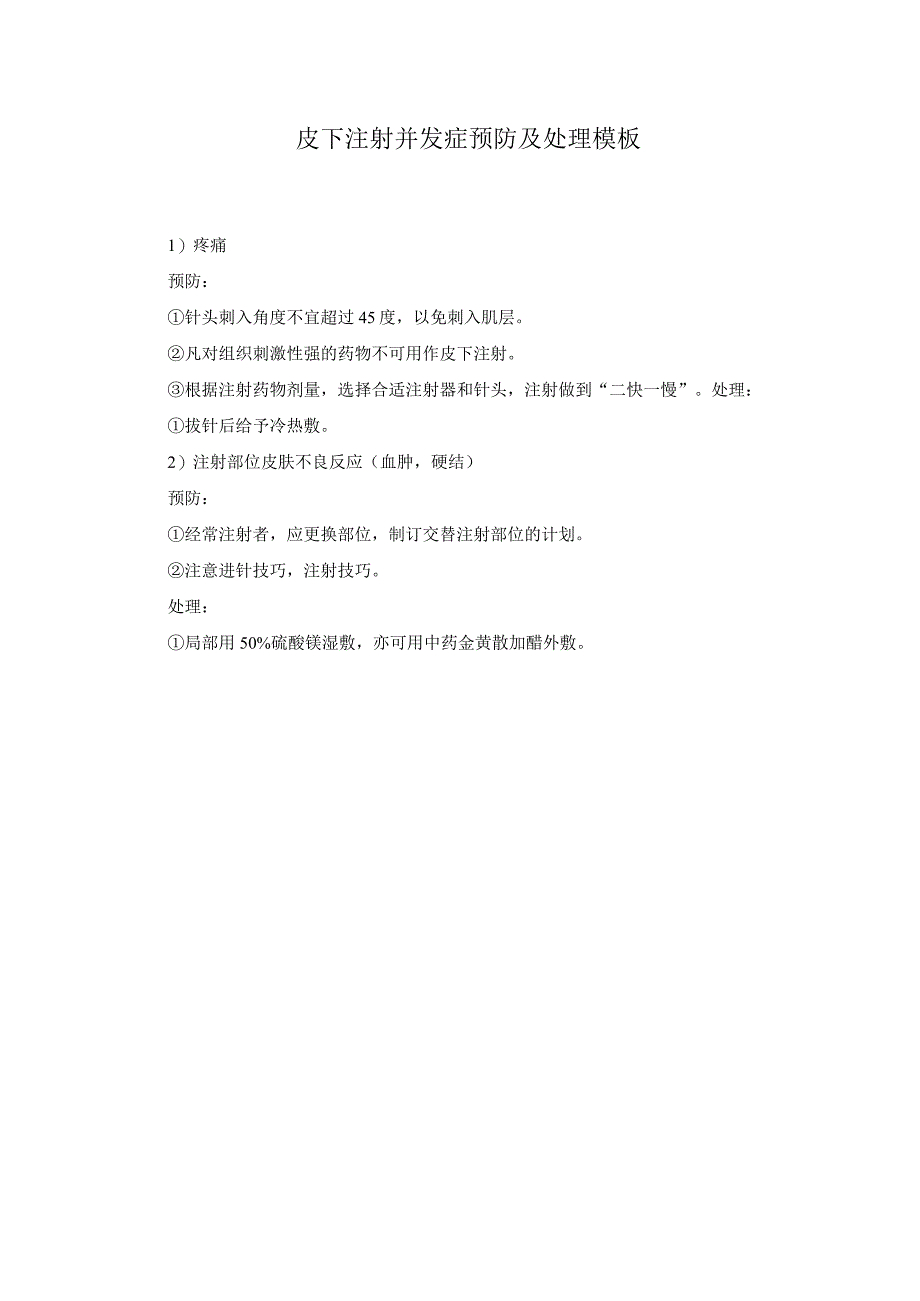 皮下注射并发症预防及处理模板

1）疼痛

预防：

①针头刺入角度不宜超过45度，以免刺入肌层。

②凡对组织刺激性强的药物不可用作皮下注射。

③根据注射药物剂量，选择合适注射器和针头，注射做到“二快一慢”。处理：

①拔针后给予冷热敷。

2）注射部位皮肤不良反应（血肿，硬结）

预防：

①经常注射者，应更换部位，制订交替注射部位的计划。

②注意进针技巧，注射技巧。

处理：

①局部用50%硫酸镁湿敷，亦可用中药金黄散加醋外敷。